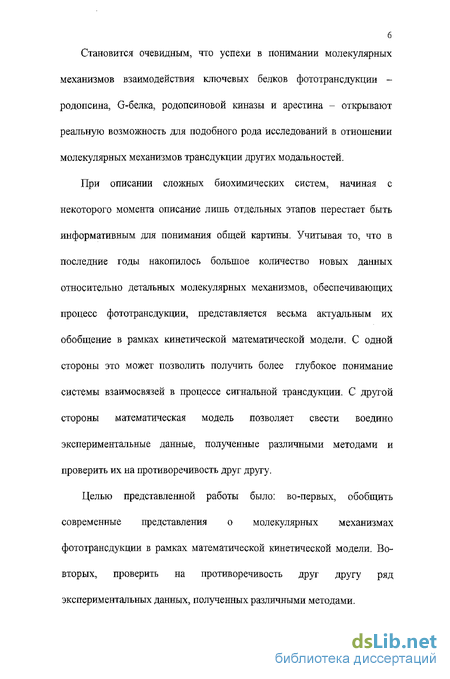 6

Становится очевидным, что успехи в понимании молекулярных механизмов взаимодействия ключевых белков фототрансдукции – родопсина, G-белка, родопсиновой киназы и арестина – открывают реальную возможность для подобного рода исследований в отношении молекулярных механизмов трансдукции других модальностей.

При описании сложных биохимических систем, начиная с некоторого момента описание лишь отдельных этапов перестает быть информативным для понимания общей картины. Учитывая то, что в последние годы накопилось большое количество новых данных относительно детальных молекулярных механизмов, обеспечивающих процесс фототрансдукции, представляется весьма актуальным их обобщение в рамках кинетической математической модели. С одной стороны это может позволить получить более глубокое понимание системы взаимосвязей в процессе сигнальной трансдукции. С другой стороны математическая модель позволяет свести воедино экспериментальные данные, полученные различными методами и проверить их на противоречивость друг другу.

Целью представленной работы было: во-первых, обобщить современные представления о молекулярных механизмах фототрансдукции в рамках математической кинетической модели. Во-вторых, проверить на противоречивость друг другу ряд экспериментальных данных, полученных различными методами.

dsLib.net
библиотека диссертаций